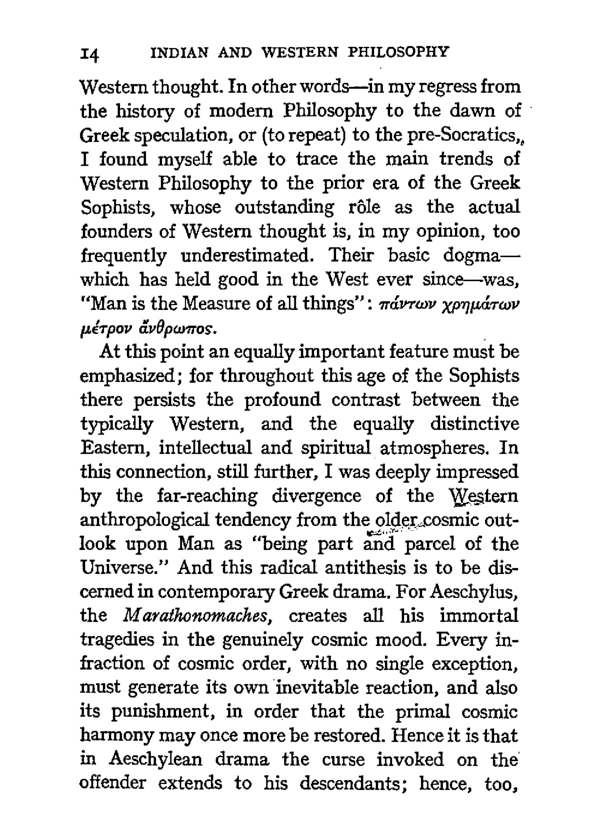 14 INDIAN AND WESTERN PHILOSOPHY

Western thought. In other words—in my regress from the history of modern Philosophy to the dawn of Greek speculation, or (to repeat) to the pre-Socratics, I found myself able to trace the main trends of Western Philosophy to the prior era of the Greek Sophists, whose outstanding rôle as the actual founders of Western thought is, in my opinion, too frequently underestimated. Their basic dogma—which has held good in the West ever since—was, "Man is the Measure of all things": πάντων χρημάτων μέτρον ἄνθρωπος.

At this point an equally important feature must be emphasized; for throughout this age of the Sophists there persists the profound contrast between the typically Western, and the equally distinctive Eastern, intellectual and spiritual atmospheres. In this connection, still further, I was deeply impressed by the far-reaching divergence of the Western anthropological tendency from the older cosmic outlook upon Man as "being part and parcel of the Universe." And this radical antithesis is to be discerned in contemporary Greek drama. For Aeschylus, the Marathonomaches, creates all his immortal tragedies in the genuinely cosmic mood. Every infraction of cosmic order, with no single exception, must generate its own inevitable reaction, and also its punishment, in order that the primal cosmic harmony may once more be restored. Hence it is that in Aeschylean drama the curse invoked on the offender extends to his descendants; hence, too,